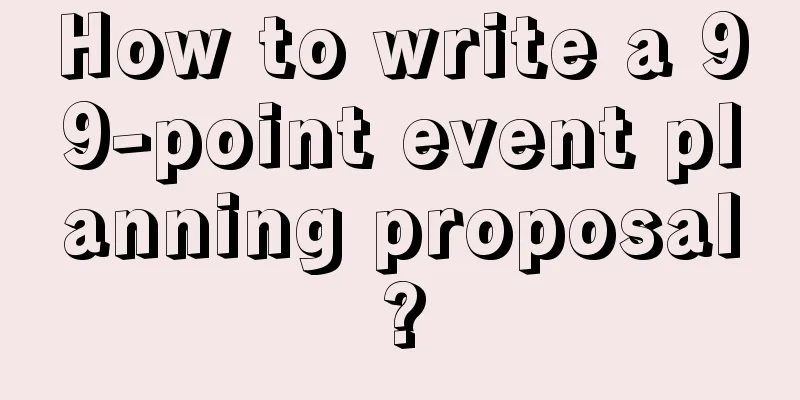 How to write a 99-point event planning proposal?